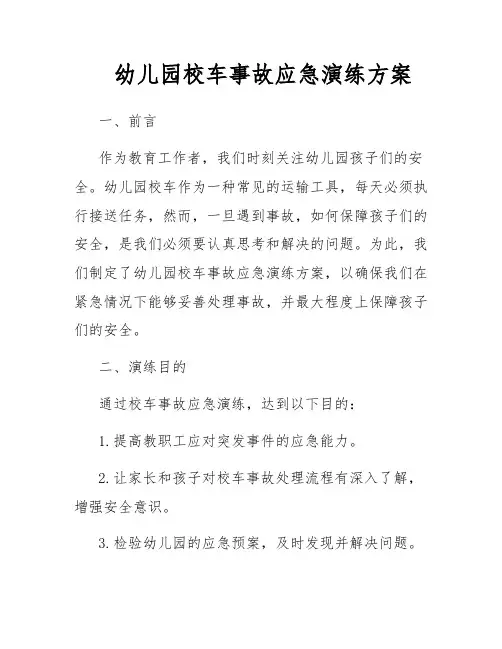 幼儿园校车事故应急演练方案

一、前言

作为教育工作者，我们时刻关注幼儿园孩子们的安全。幼儿园校车作为一种常见的运输工具，每天必须执行接送任务，然而，一旦遇到事故，如何保障孩子们的安全，是我们必须要认真思考和解决的问题。为此，我们制定了幼儿园校车事故应急演练方案，以确保我们在紧急情况下能够妥善处理事故，并最大程度上保障孩子们的安全。

二、演练目的

通过校车事故应急演练，达到以下目的：

1. 提高教职工应对突发事件的应急能力。

2. 让家长和孩子对校车事故处理流程有深入了解，增强安全意识。

3. 检验幼儿园的应急预案，及时发现并解决问题。